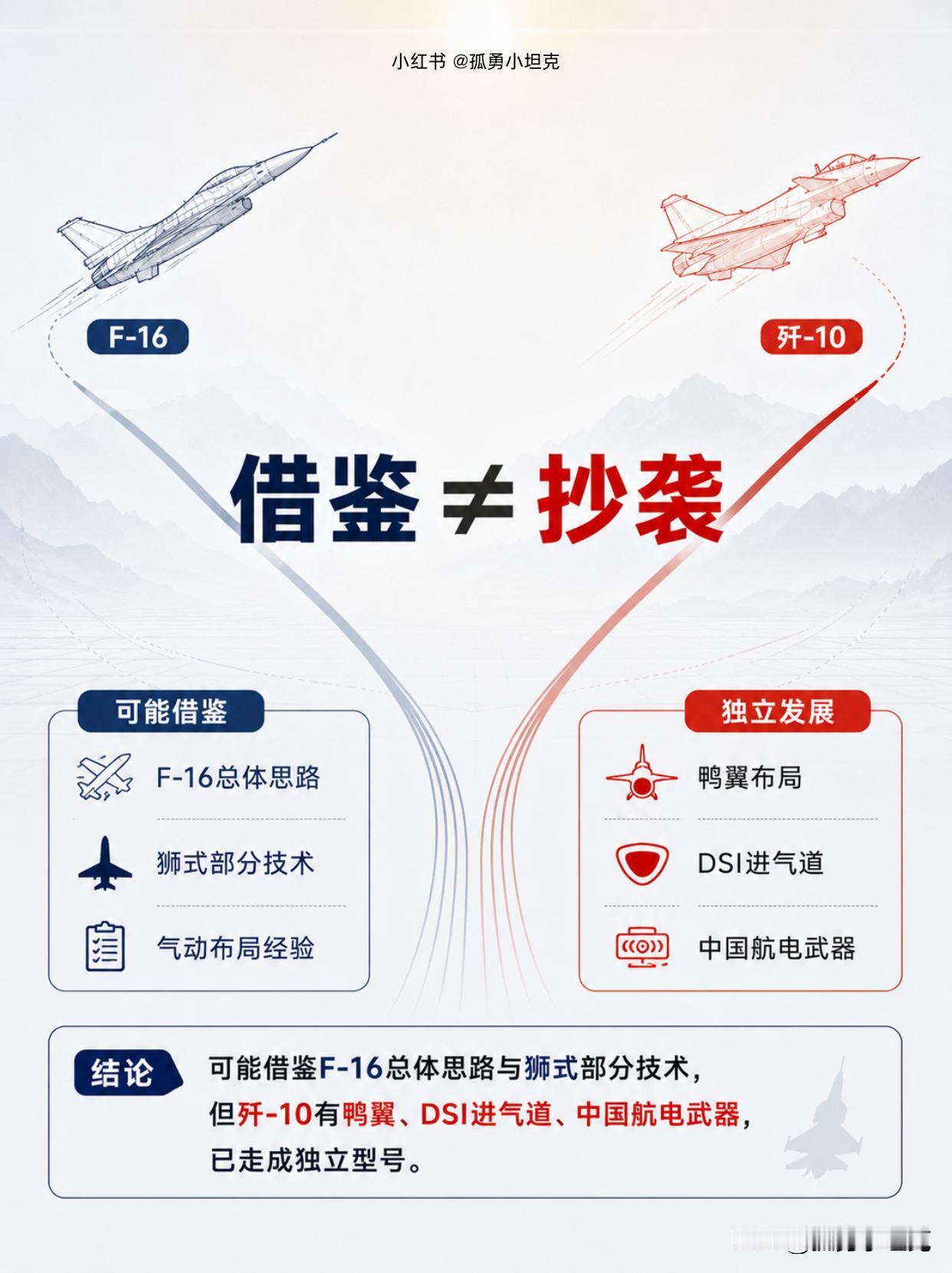 小红书 @孤勇小坦克

F-16

歼-10

借鉴 ≠ 抄袭

可能借鉴

F-16总体思路

狮式部分技术

气动布局经验

独立发展

鸭翼布局

DSI进气道

中国航电武器

结论

可能借鉴F-16总体思路与狮式部分技术，但歼-10有鸭翼、DSI进气道、中国航电武器，已走成独立型号。